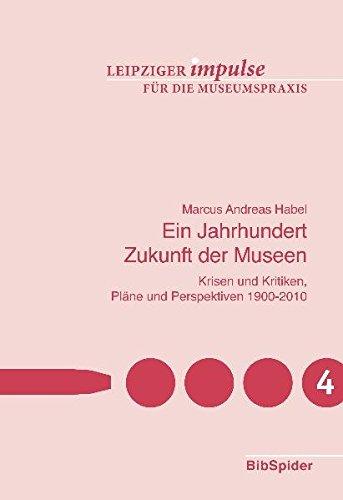 LEIPZIGER impulse
FÜR DIE MUSEUMSPRAXIS

Marcus Andreas Habel
Ein Jahrhundert Zukunft der Museen
Krisen und Kritiken, Pläne und Perspektiven 1900-2010

4

BibSpider